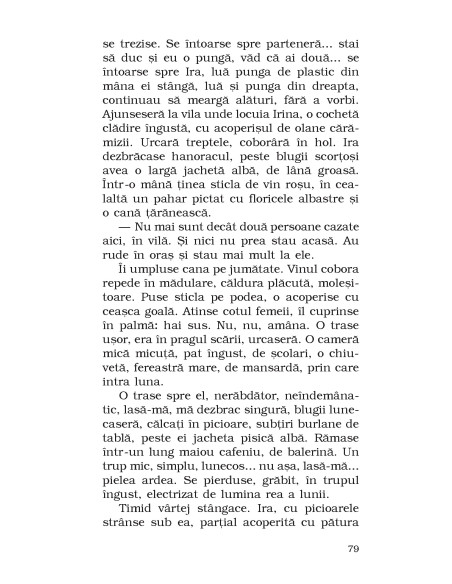 se trezise. Se întoarse spre parteneră... stai să duc și eu o pungă, văd că ai două... se întoarse spre Ira, luă punga de plastic din mâna ei stângă, luă și punga din dreapta, continuau să meargă alături, fără a vorbi. Ajunseseră la vila unde locuia Irina, o cochetă clădire îngustă, cu acoperișul de olane cărămizii. Urcară treptele, coborâră în hol. Ira dezbrăcase hanoracul, peste blugii scorțoși avea o largă jachetă albă, de lână groasă. Într-o mână ținea sticla de vin roșu, în cealaltă un pahar pictat cu floricele albastre și o cană țărănească.

— Nu mai sunt decât două persoane cazate aici, în vilă. Și nici nu prea stau acasă. Au rude în oraș și stau mai mult la ele.

Îi umpluse cana pe jumătate. Vinul cobora repede în mădulare, căldura plăcută, moleșitoare. Puse sticla pe podea, o acoperise cu ceașca goală. Atinse cotul femeii, îl cuprinse în palmă: hai sus. Nu, nu, amâna. O trase ușor, era în pragul scării, urcaseră. O cameră mică micuță, pat îngust, de școlari, o chiuvetă, fereastră mare, de mansardă, prin care intra luna.

O trase spre el, nerăbdător, neîndemânatic, lasă-mă, mă dezbrac singură, blugii lunecaseră, călcați în picioare, subțiri burlane de tablă, peste ei jacheta pisică albă. Rămase într-un lung maiou cafeniu, de balerină. Un trup mic, simplu, lunecos... nu așa, lasă-mă... pielea ardea. Se pierduse, grăbit, în trupul îngust, electrizat de lumina rea a lunii.

Timid vârtej stângace. Ira, cu picioarele strânse sub ea, parțial acoperită cu pătura

79